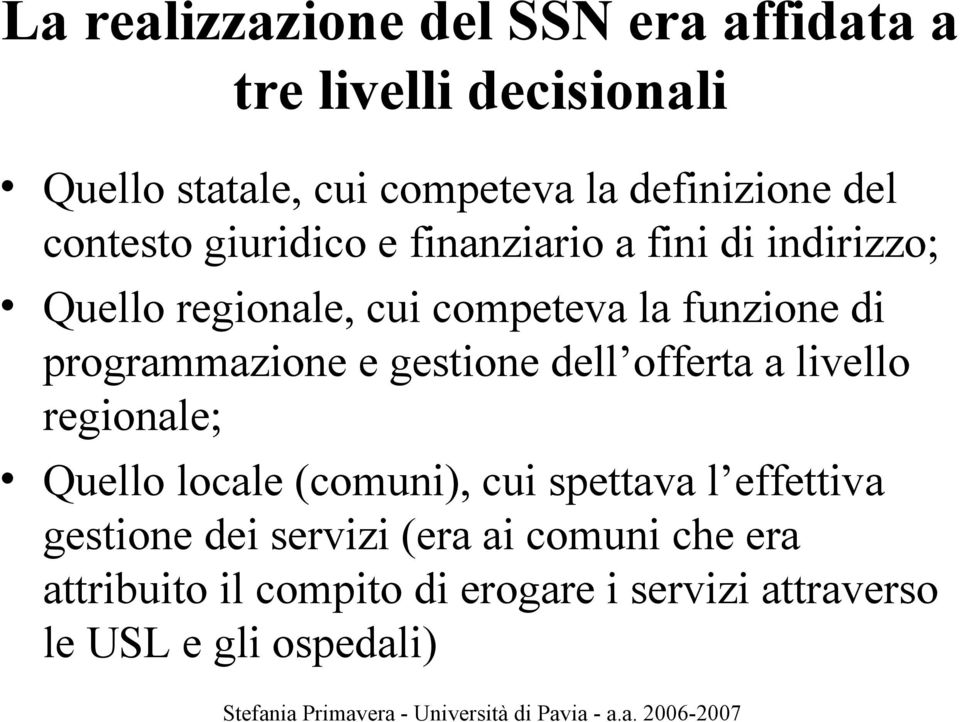 La realizzazione del SSN era affidata a tre livelli decisionali

• Quello statale, cui competeva la definizione del contesto giuridico e finanziario a fini di indirizzo;
• Quello regionale, cui competeva la funzione di programmazione e gestione dell’offerta a livello regionale;
• Quello locale (comuni), cui spettava l’effettiva gestione dei servizi (era ai comuni che era attribuito il compito di erogare i servizi attraverso le USL e gli ospedali)

Stefania Primavera - Università di Pavia - a.a. 2006-2007